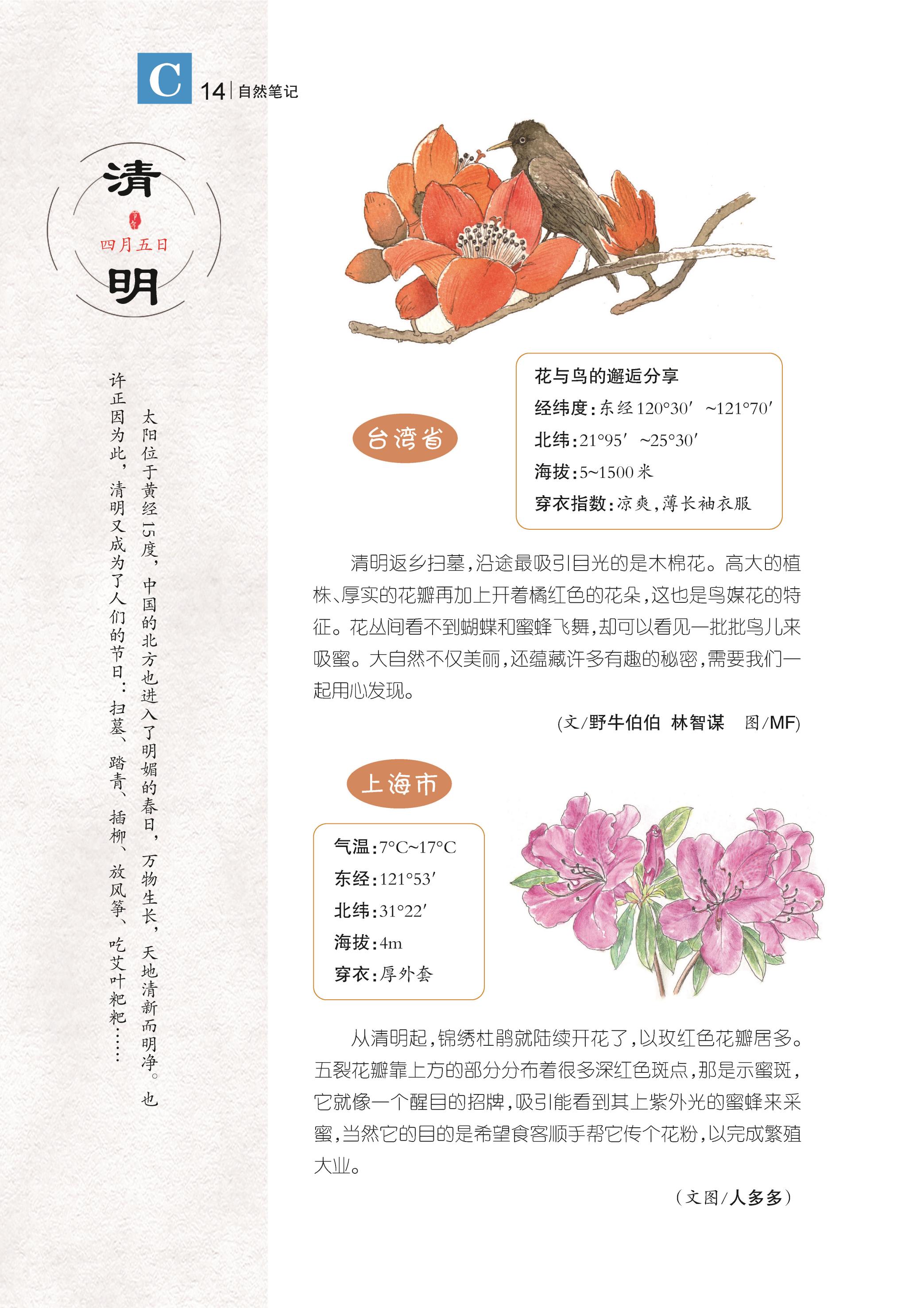 C 14 | 自然笔记

清

四月五日

明

太阳位于黄经15度，中国的北方也进入了明媚的春日，万物生长，天地清新而明净。也许正因为此，清明又成为了人们的节日：扫墓、踏青、插柳、放风筝、吃艾叶粑粑……

台湾省

花与鸟的邂逅分享
经纬度：东经 120°30′ ~121°70′
北纬：21°95′ ~25°30′
海拔：5~1500 米
穿衣指数：凉爽，薄长袖衣服

清明返乡扫墓，沿途最吸引目光的是木棉花。高大的植株、厚实的花瓣再加上开着橘红色的花朵，这也是鸟媒花的特征。花丛间看不到蝴蝶和蜜蜂飞舞，却可以看见一批批鸟儿来吸蜜。大自然不仅美丽，还蕴藏许多有趣的秘密，需要我们一起用心发现。

（文/野牛伯伯 林智谋 图/MF）

上海市

气温：7°C~17°C
东经：121°53′
北纬：31°22′
海拔：4m
穿衣：厚外套

从清明起，锦绣杜鹃就陆续开花了，以玫红色花瓣居多。五裂花瓣靠上方的部分分布着很多深红色斑点，那是示蜜斑，它就像一个醒目的招牌，吸引能看到其上紫外光的蜜蜂来采蜜，当然它的目的是希望食客顺手帮它传个花粉，以完成繁殖大业。

（文图/人多多）